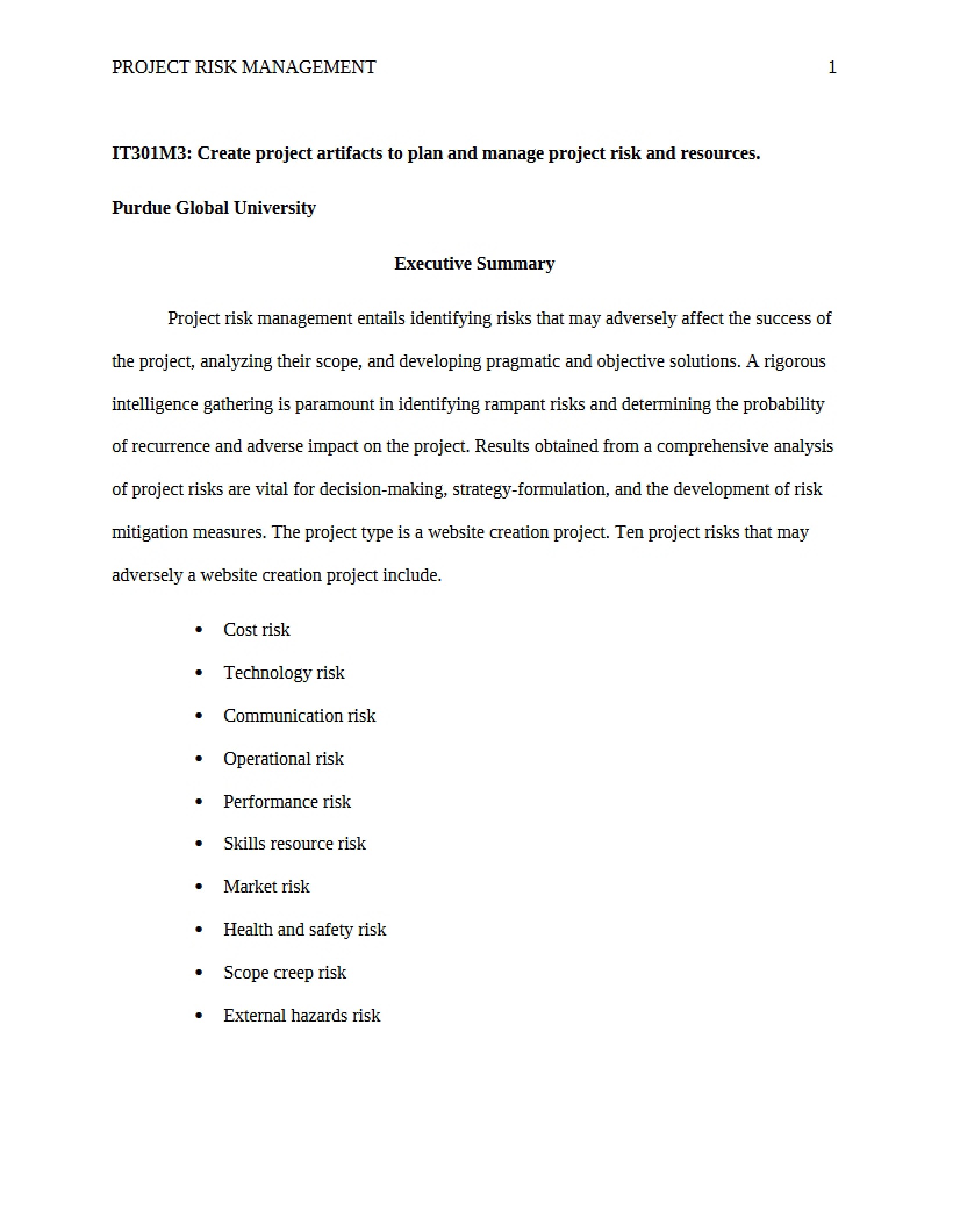 PROJECT RISK MANAGEMENT 1

IT301M3: Create project artifacts to plan and manage project risk and resources.

Purdue Global University

Executive Summary

Project risk management entails identifying risks that may adversely affect the success of the project, analyzing their scope, and developing pragmatic and objective solutions. A rigorous intelligence gathering is paramount in identifying rampant risks and determining the probability of recurrence and adverse impact on the project. Results obtained from a comprehensive analysis of project risks are vital for decision-making, strategy-formulation, and the development of risk mitigation measures. The project type is a website creation project. Ten project risks that may adversely a website creation project include.

• Cost risk
• Technology risk
• Communication risk
• Operational risk
• Performance risk
• Skills resource risk
• Market risk
• Health and safety risk
• Scope creep risk
• External hazards risk